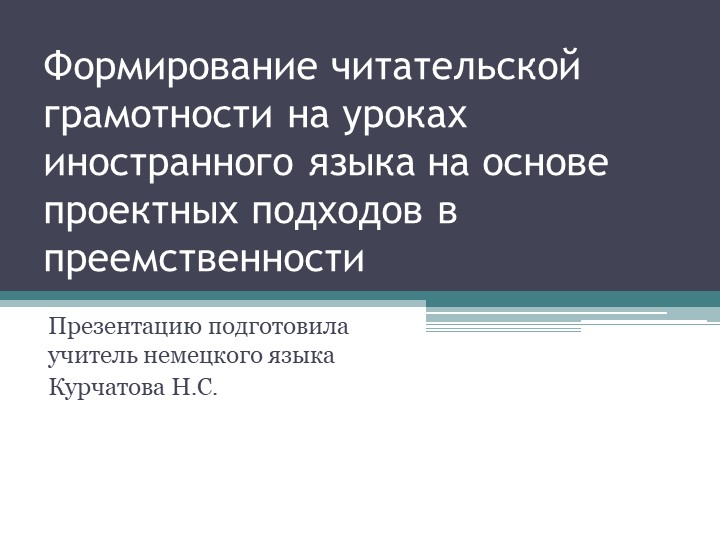 Формирование читательской грамотности на уроках иностранного языка на основе проектных подходов в преемственности

Презентацию подготовила учитель немецкого языка
Курчатова Н.С.